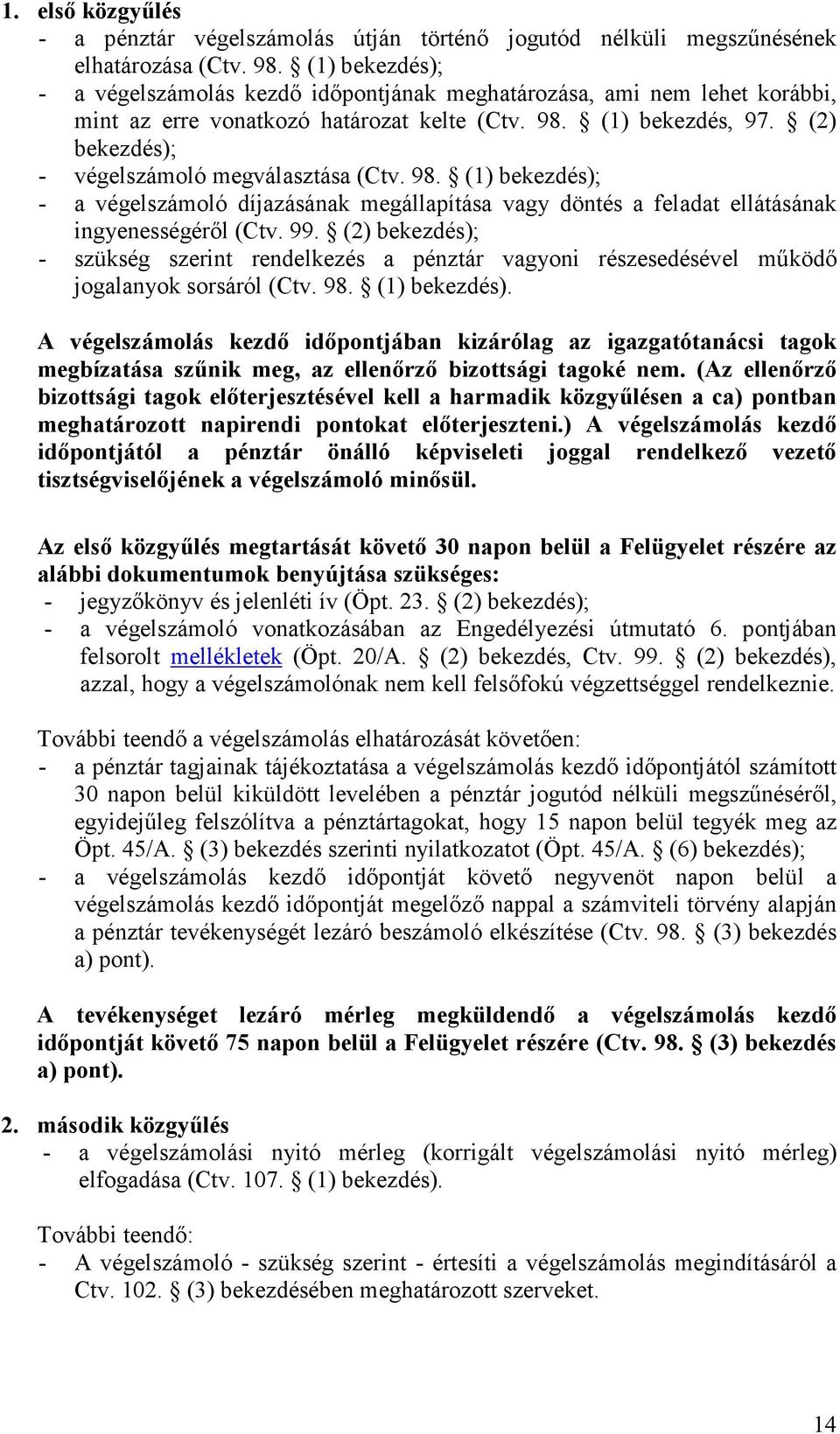 1. első közgyűlés
- a pénztár végelszámolás útján történő jogutód nélküli megszűnésének elhatározása (Ctv. 98. § (1) bekezdés);
- a végelszámolás kezdő időpontjának meghatározása, ami nem lehet korábbi, mint az erre vonatkozó határozat kelte (Ctv. 98. § (1) bekezdés, 97. § (2) bekezdés);
- végelszámoló megválasztása (Ctv. 98. § (1) bekezdés);
- a végelszámoló díjazásának megállapítása vagy döntés a feladat ellátásának ingyenességéről (Ctv. 99. § (2) bekezdés);
- szükség szerint rendelkezés a pénztár vagyoni részesedésével működő jogalanyok sorsáról (Ctv. 98. § (1) bekezdés).

A végelszámolás kezdő időpontjában kizárólag az igazgatótanácsi tagok megbízatása szűnik meg, az ellenőrző bizottsági tagoké nem. (Az ellenőrző bizottsági tagok előterjesztésével kell a harmadik közgyűlésen a ca) pontban meghatározott napirendi pontokat előterjeszteni.) A végelszámolás kezdő időpontjától a pénztár önálló képviseleti joggal rendelkező vezető tisztségviselőjének a végelszámoló minősül.

Az első közgyűlés megtartását követő 30 napon belül a Felügyelet részére az alábbi dokumentumok benyújtása szükséges:
- jegyzőkönyv és jelenléti ív (Öpt. 23. § (2) bekezdés);
- a végelszámoló vonatkozásában az Engedélyezési útmutató 6. pontjában felsorolt mellékletek (Öpt. 20/A. § (2) bekezdés, Ctv. 99. § (2) bekezdés), azzal, hogy a végelszámolónak nem kell felsőfokú végzettséggel rendelkeznie.

További teendő a végelszámolás elhatározását követően:
- a pénztár tagjainak tájékoztatása a végelszámolás kezdő időpontjától számított 30 napon belül kiküldött levelében a pénztár jogutód nélküli megszűnéséről, egyidejűleg felszólítva a pénztártagokat, hogy 15 napon belül tegyék meg az Öpt. 45/A. § (3) bekezdés szerinti nyilatkozatot (Öpt. 45/A. § (6) bekezdés);
- a végelszámolás kezdő időpontját követő negyvenöt napon belül a végelszámolás kezdő időpontját megelőző nappal a számviteli törvény alapján a pénztár tevékenységét lezáró beszámoló elkészítése (Ctv. 98. § (3) bekezdés a) pont).

A tevékenységet lezáró mérleg megküldendő a végelszámolás kezdő időpontját követő 75 napon belül a Felügyelet részére (Ctv. 98. § (3) bekezdés a) pont).

2. második közgyűlés
- a végelszámolási nyitó mérleg (korrigált végelszámolási nyitó mérleg) elfogadása (Ctv. 107. § (1) bekezdés).

További teendő:
- A végelszámoló - szükség szerint - értesíti a végelszámolás megindításáról a Ctv. 102. § (3) bekezdésében meghatározott szerveket.

14